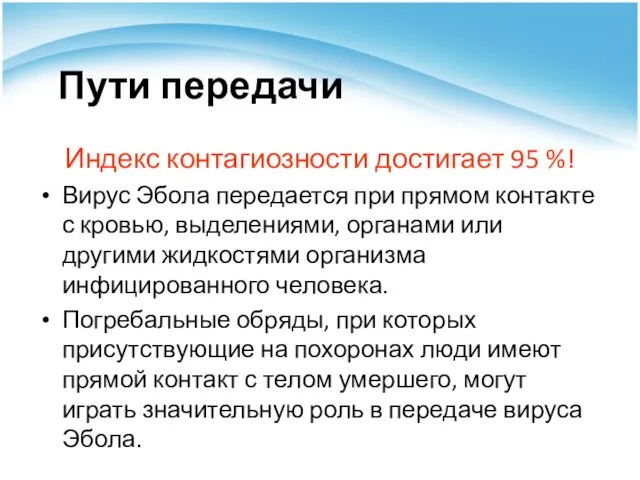 Пути передачи

Индекс контагиозности достигает 95 %!

• Вирус Эбола передается при прямом контакте с кровью, выделениями, органами или другими жидкостями организма инфицированного человека.

• Погребальные обряды, при которых присутствующие на похоронах люди имеют прямой контакт с телом умершего, могут играть значительную роль в передаче вируса Эбола.